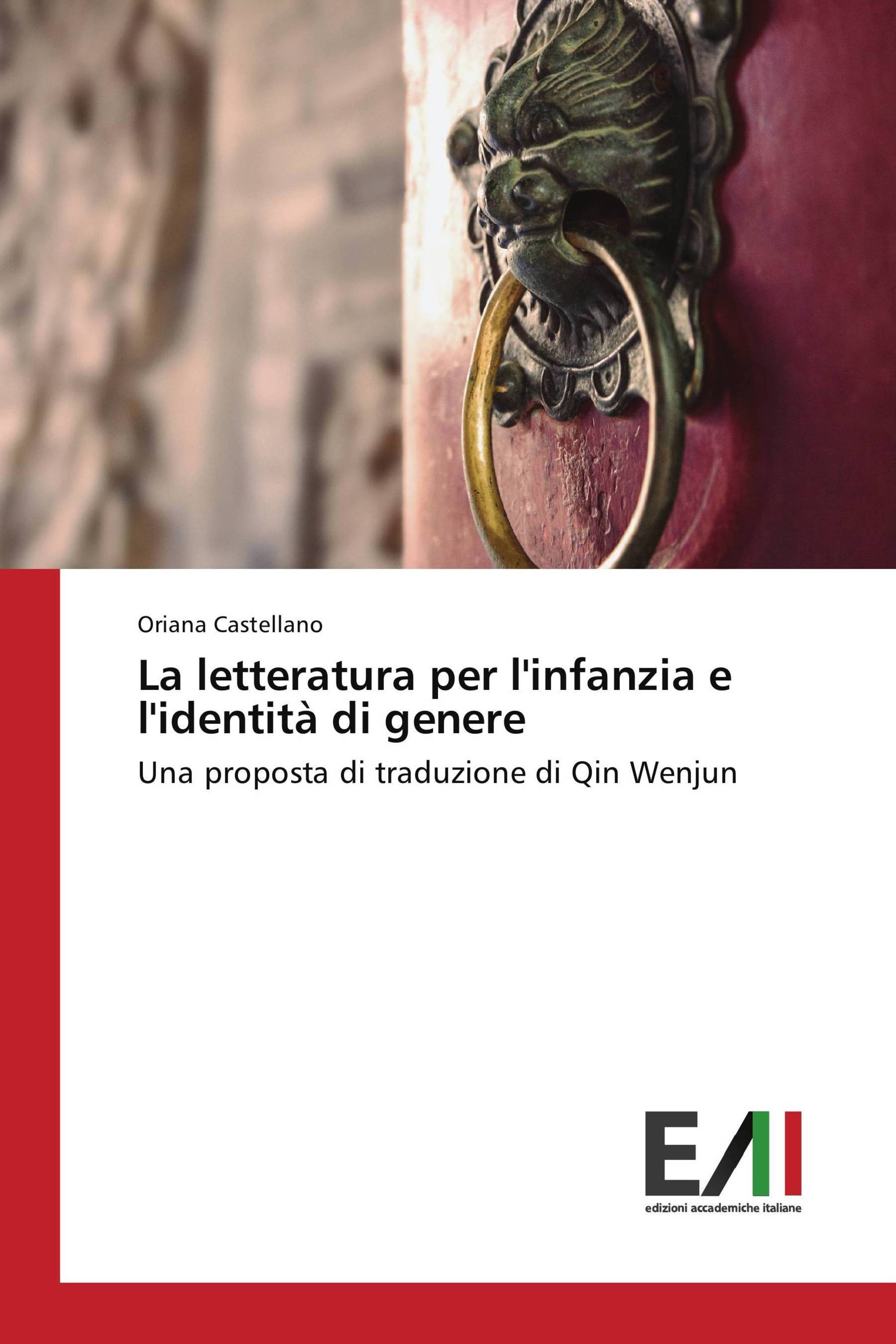 Oriana Castellano

La letteratura per l'infanzia e l'identità di genere

Una proposta di traduzione di Qin Wenjun

EAI

edizioni accademiche italiane